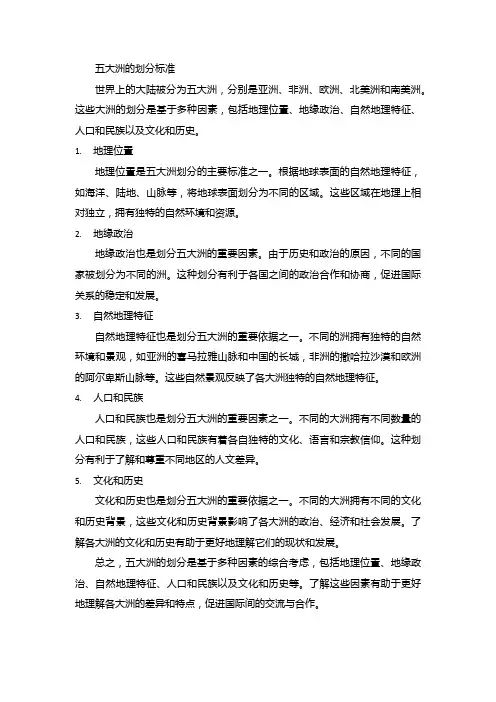 五大洲的划分标准

世界上的大陆被分为五大洲，分别是亚洲、非洲、欧洲、北美洲和南美洲。这些大洲的划分是基于多种因素，包括地理位置、地缘政治、自然地理特征、人口和民族以及文化和历史。

1. 地理位置

地理位置是五大洲划分的主要标准之一。根据地球表面的自然地理特征，如海洋、陆地、山脉等，将地球表面划分为不同的区域。这些区域在地理上相对独立，拥有独特的自然环境和资源。

2. 地缘政治

地缘政治也是划分五大洲的重要因素。由于历史和政治的原因，不同的国家被划分为不同的洲。这种划分有利于各国之间的政治合作和协商，促进国际关系的稳定和发展。

3. 自然地理特征

自然地理特征也是划分五大洲的重要依据之一。不同的洲拥有独特的自然环境和景观，如亚洲的喜马拉雅山脉和中国的长城，非洲的撒哈拉沙漠和欧洲的阿尔卑斯山脉等。这些自然景观反映了各大洲独特的自然地理特征。

4. 人口和民族

人口和民族也是划分五大洲的重要因素之一。不同的大洲拥有不同数量的人口和民族，这些人口和民族有着各自独特的文化、语言和宗教信仰。这种划分有利于了解和尊重不同地区的人文差异。

5. 文化和历史

文化和历史也是划分五大洲的重要依据之一。不同的大洲拥有不同的文化和历史背景，这些文化和历史背景影响了各大洲的政治、经济和社会发展。了解各大洲的文化和历史有助于更好地理解它们的现状和发展。

总之，五大洲的划分是基于多种因素的综合考虑，包括地理位置、地缘政治、自然地理特征、人口和民族以及文化和历史等。了解这些因素有助于更好地理解各大洲的差异和特点，促进国际间的交流与合作。